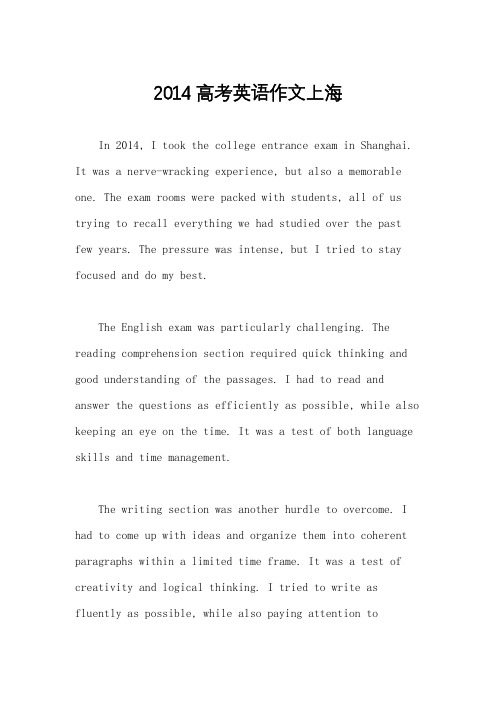 2014高考英语作文上海

In 2014, I took the college entrance exam in Shanghai. It was a nerve-wracking experience, but also a memorable one. The exam rooms were packed with students, all of us trying to recall everything we had studied over the past few years. The pressure was intense, but I tried to stay focused and do my best.

The English exam was particularly challenging. The reading comprehension section required quick thinking and good understanding of the passages. I had to read and answer the questions as efficiently as possible, while also keeping an eye on the time. It was a test of both language skills and time management.

The writing section was another hurdle to overcome. I had to come up with ideas and organize them into coherent paragraphs within a limited time frame. It was a test of creativity and logical thinking. I tried to write as fluently as possible, while also paying attention to